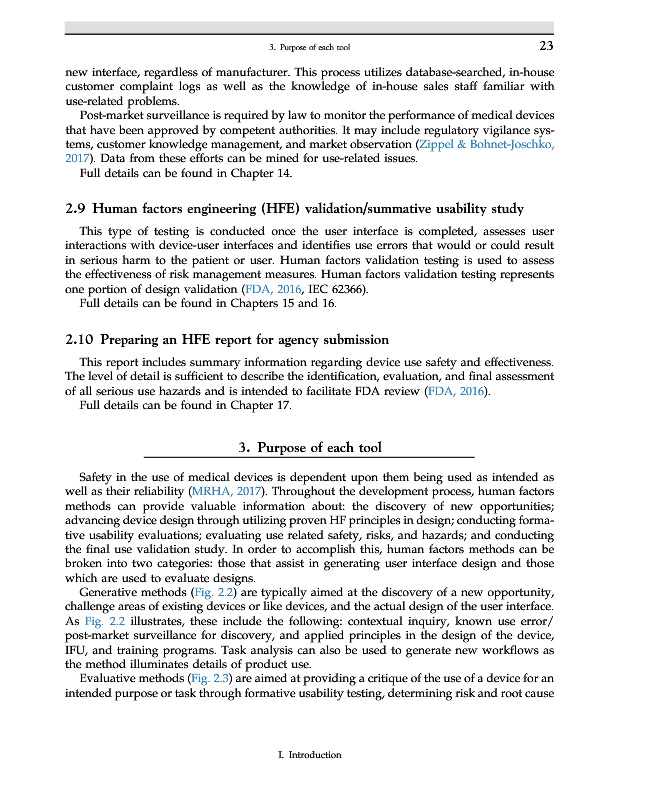 3. Purpose of each tool 23

new interface, regardless of manufacturer. This process utilizes database-searched, in-house customer complaint logs as well as the knowledge of in-house sales staff familiar with use-related problems.

Post-market surveillance is required by law to monitor the performance of medical devices that have been approved by competent authorities. It may include regulatory vigilance systems, customer knowledge management, and market observation (Zippel & Bohnet-Joschko, 2017). Data from these efforts can be mined for use-related issues.

Full details can be found in Chapter 14.

2.9 Human factors engineering (HFE) validation/summative usability study

This type of testing is conducted once the user interface is completed, assesses user interactions with device-user interfaces and identifies use errors that would or could result in serious harm to the patient or user. Human factors validation testing is used to assess the effectiveness of risk management measures. Human factors validation testing represents one portion of design validation (FDA, 2016, IEC 62366).

Full details can be found in Chapters 15 and 16.

2.10 Preparing an HFE report for agency submission

This report includes summary information regarding device use safety and effectiveness. The level of detail is sufficient to describe the identification, evaluation, and final assessment of all serious use hazards and is intended to facilitate FDA review (FDA, 2016).

Full details can be found in Chapter 17.

3. Purpose of each tool

Safety in the use of medical devices is dependent upon them being used as intended as well as their reliability (MRHA, 2017). Throughout the development process, human factors methods can provide valuable information about: the discovery of new opportunities; advancing device design through utilizing proven HF principles in design; conducting formative usability evaluations; evaluating use related safety, risks, and hazards; and conducting the final use validation study. In order to accomplish this, human factors methods can be broken into two categories: those that assist in generating user interface design and those which are used to evaluate designs.

Generative methods (Fig. 2.2) are typically aimed at the discovery of a new opportunity, challenge areas of existing devices or like devices, and the actual design of the user interface. As Fig. 2.2 illustrates, these include the following: contextual inquiry, known use error/post-market surveillance for discovery, and applied principles in the design of the device, IFU, and training programs. Task analysis can also be used to generate new workflows as the method illuminates details of product use.

Evaluative methods (Fig. 2.3) are aimed at providing a critique of the use of a device for an intended purpose or task through formative usability testing, determining risk and root cause

I. Introduction